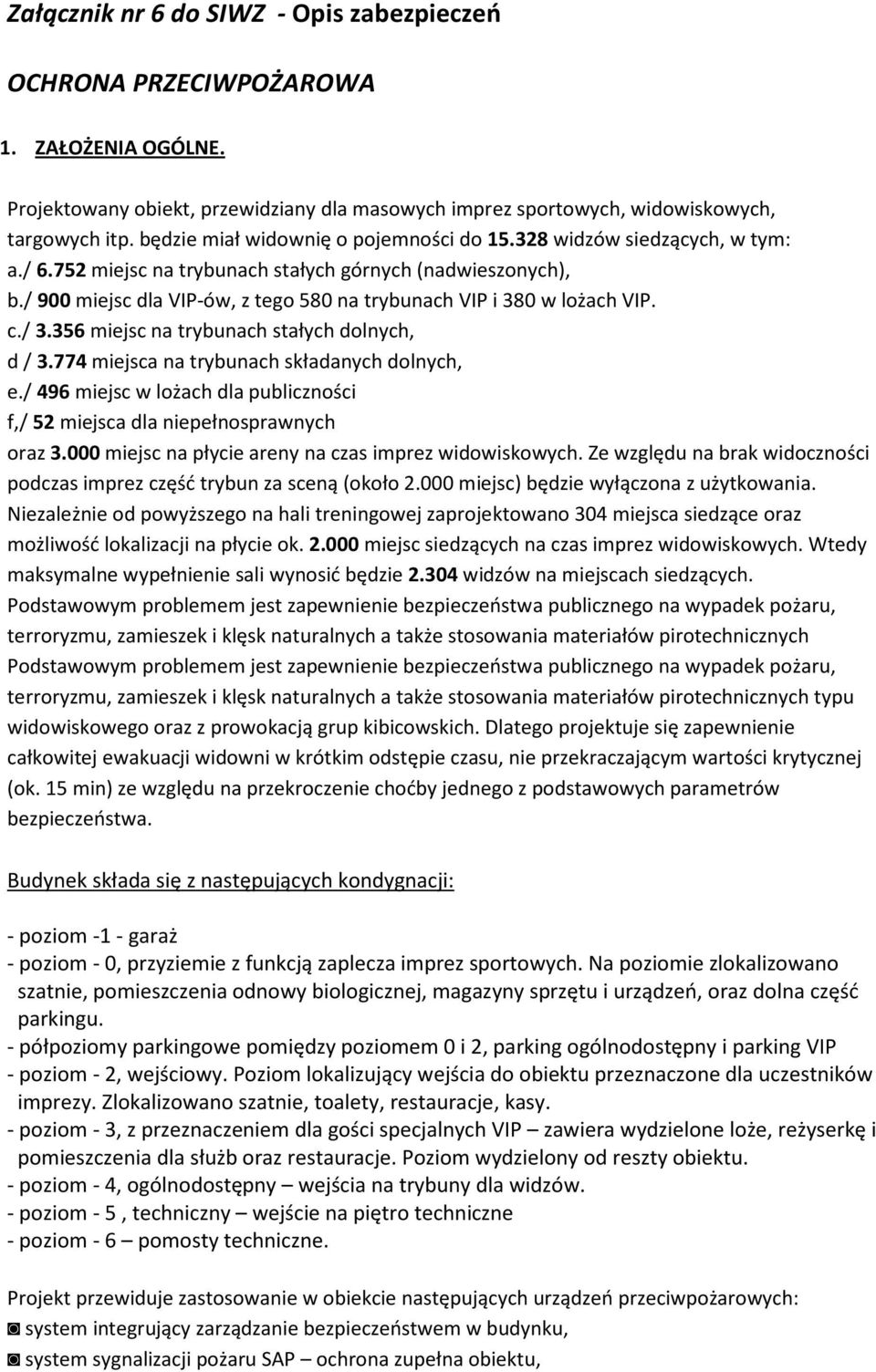 Załącznik nr 6 do SIWZ - Opis zabezpieczeń

OCHRONA PRZECIWPOŻAROWA

1. ZAŁOŻENIA OGÓLNE.

Projektowany obiekt, przewidziany dla masowych imprez sportowych, widowiskowych, targowych itp. będzie miał widownię o pojemności do 15.328 widzów siedzących, w tym:
a./ 6.752 miejsc na trybunach stałych górnych (nadwieszonych),
b./ 900 miejsc dla VIP-ów, z tego 580 na trybunach VIP i 380 w lożach VIP.
c./ 3.356 miejsc na trybunach stałych dolnych,
d / 3.774 miejsca na trybunach składanych dolnych,
e./ 496 miejsc w lożach dla publiczności
f,/ 52 miejsca dla niepełnosprawnych
oraz 3.000 miejsc na płycie areny na czas imprez widowiskowych. Ze względu na brak widoczności podczas imprez część trybun za sceną (około 2.000 miejsc) będzie wyłączona z użytkowania. Niezależnie od powyższego na hali treningowej zaprojektowano 304 miejsca siedzące oraz możliwość lokalizacji na płycie ok. 2.000 miejsc siedzących na czas imprez widowiskowych. Wtedy maksymalne wypełnienie sali wynosić będzie 2.304 widzów na miejscach siedzących.
Podstawowym problemem jest zapewnienie bezpieczeństwa publicznego na wypadek pożaru, terroryzmu, zamieszek i klęsk naturalnych a także stosowania materiałów pirotechnicznych
Podstawowym problemem jest zapewnienie bezpieczeństwa publicznego na wypadek pożaru, terroryzmu, zamieszek i klęsk naturalnych a także stosowania materiałów pirotechnicznych typu widowiskowego oraz z prowokacją grup kibicowskich. Dlatego projektuje się zapewnienie całkowitej ewakuacji widowni w krótkim odstępie czasu, nie przekraczającym wartości krytycznej (ok. 15 min) ze względu na przekroczenie choćby jednego z podstawowych parametrów bezpieczeństwa.

Budynek składa się z następujących kondygnacji:

- poziom -1 - garaż
- poziom - 0, przyziemie z funkcją zaplecza imprez sportowych. Na poziomie zlokalizowano szatnie, pomieszczenia odnowy biologicznej, magazyny sprzętu i urządzeń, oraz dolna część parkingu.
- półpoziomy parkingowe pomiędzy poziomem 0 i 2, parking ogólnodostępny i parking VIP
- poziom - 2, wejściowy. Poziom lokalizujący wejścia do obiektu przeznaczone dla uczestników imprezy. Zlokalizowano szatnie, toalety, restauracje, kasy.
- poziom - 3, z przeznaczeniem dla gości specjalnych VIP – zawiera wydzielone loże, reżyserkę i pomieszczenia dla służb oraz restauracje. Poziom wydzielony od reszty obiektu.
- poziom - 4, ogólnodostępny – wejścia na trybuny dla widzów.
- poziom - 5 , techniczny – wejście na piętro techniczne
- poziom - 6 – pomosty techniczne.

Projekt przewiduje zastosowanie w obiekcie następujących urządzeń przeciwpożarowych:
◙ system integrujący zarządzanie bezpieczeństwem w budynku,
◙ system sygnalizacji pożaru SAP – ochrona zupełna obiektu,